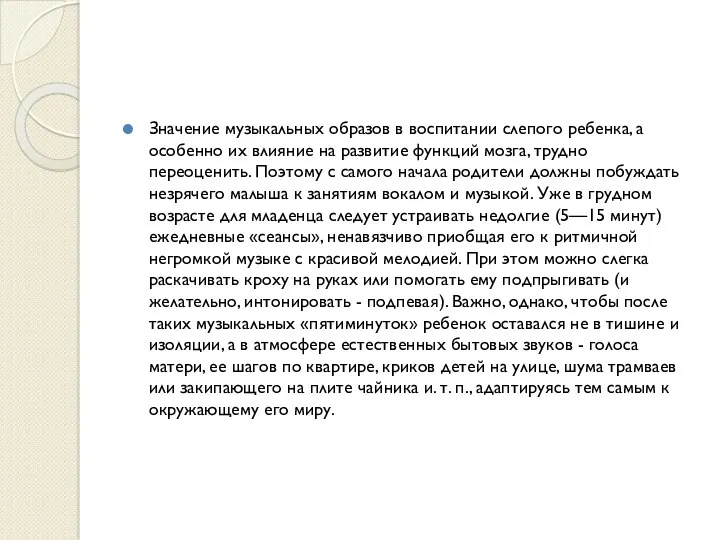 Значение музыкальных образов в воспитании слепого ребенка, а особенно их влияние на развитие функций мозга, трудно переоценить. Поэтому с самого начала родители должны побуждать незрячего малыша к занятиям вокалом и музыкой. Уже в грудном возрасте для младенца следует устраивать недолгие (5—15 минут) ежедневные «сеансы», ненавязчиво приобщая его к ритмичной негромкой музыке с красивой мелодией. При этом можно слегка раскачивать кроху на руках или помогать ему подпрыгивать (и желательно, интонировать - подпевая). Важно, однако, чтобы после таких музыкальных «пятиминуток» ребенок оставался не в тишине и изоляции, а в атмосфере естественных бытовых звуков - голоса матери, ее шагов по квартире, криков детей на улице, шума трамваев или закипающего на плите чайника и. т. п., адаптируясь тем самым к окружающему его миру.